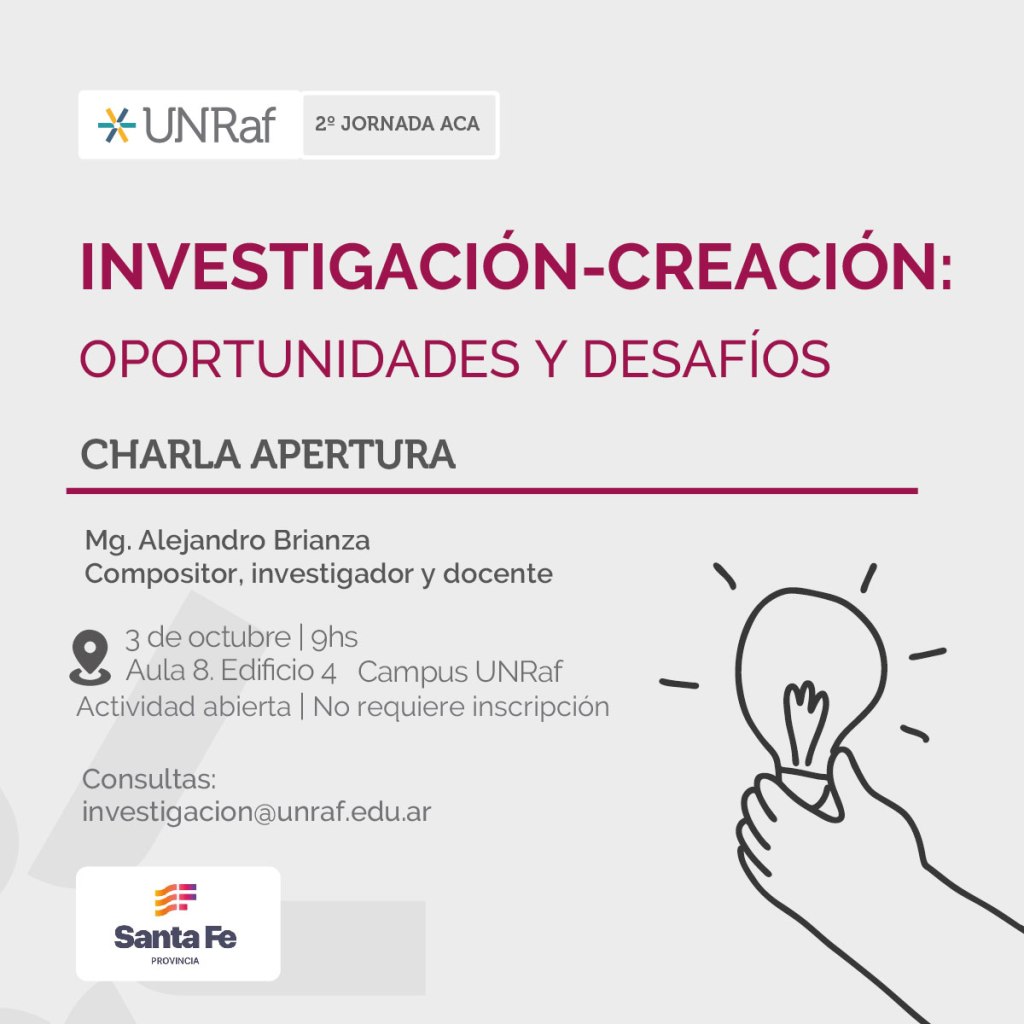 UNRaf
2º JORNADA ACA

INVESTIGACIÓN-CREACIÓN:
OPORTUNIDADES Y DESAFÍOS

CHARLA APERTURA

Mg. Alejandro Brianza
Compositor, investigador y docente

3 de octubre | 9hs
Aula 8. Edificio 4 Campus UNRaf
Actividad abierta | No requiere inscripción

Consultas:
investigacion@unraf.edu.ar

Santa Fe
PROVINCIA